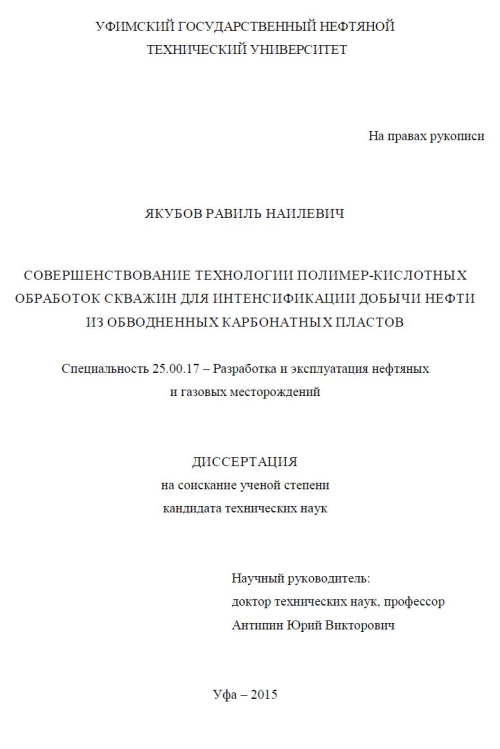 УФИМСКИЙ ГОСУДАРСТВЕННЫЙ НЕФТЯНОЙ
ТЕХНИЧЕСКИЙ УНИВЕРСИТЕТ

На правах рукописи

ЯКУБОВ РАВИЛЬ НАИЛЕВИЧ

СОВЕРШЕНСТВОВАНИЕ ТЕХНОЛОГИИ ПОЛИМЕР-КИСЛОТНЫХ ОБРАБОТОК СКВАЖИН ДЛЯ ИНТЕНСИФИКАЦИИ ДОБЫЧИ НЕФТИ ИЗ ОБВОДНЕННЫХ КАРБОНАТНЫХ ПЛАСТОВ

Специальность 25.00.17 – Разработка и эксплуатация нефтяных и газовых месторождений

ДИССЕРТАЦИЯ
на соискание ученой степени
кандидата технических наук

Научный руководитель:
доктор технических наук, профессор
Антипин Юрий Викторович

Уфа – 2015